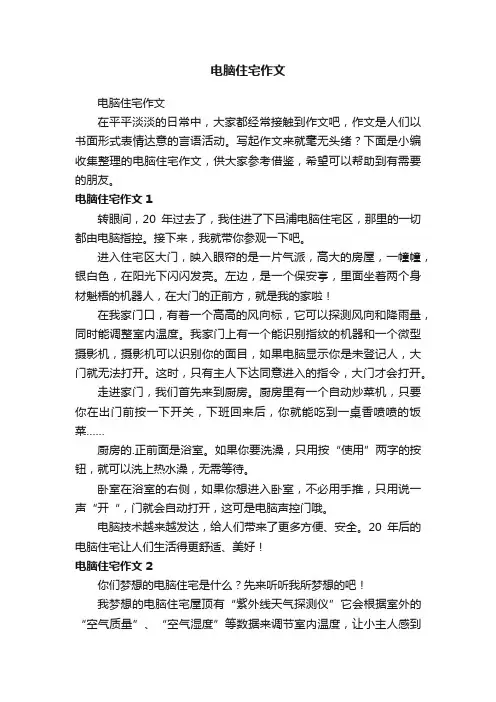 电脑住宅作文

电脑住宅作文

在平平淡淡的日常中，大家都经常接触到作文吧，作文是人们以书面形式表情达意的言语活动。写起作文来就毫无头绪？下面是小编收集整理的电脑住宅作文，供大家参考借鉴，希望可以帮助到有需要的朋友。

电脑住宅作文 1

转眼间，20 年过去了，我住进了下吕浦电脑住宅区，那里的一切都由电脑指控。接下来，我就带你参观一下吧。

进入住宅区大门，映入眼帘的是一片气派，高大的房屋，一幢幢，银白色，在阳光下闪闪发亮。左边，是一个保安亭，里面坐着两个身材魁梧的机器人，在大门的正前方，就是我的家啦！

在我家门口，有着一个高高的风向标，它可以探测风向和降雨量，同时能调整室内温度。我家门上有一个能识别指纹的机器和一个微型摄影机，摄影机可以识别你的面目，如果电脑显示你是未登记人，大门就无法打开。这时，只有主人下达同意进入的指令，大门才会打开。

走进家门，我们首先来到厨房。厨房里有一个自动炒菜机，只要你在出门前按一下开关，下班回来后，你就能吃到一桌香喷喷的饭菜……

厨房的.正前面是浴室。如果你要洗澡，只用按“使用”两字的按钮，就可以洗上热水澡，无需等待。

卧室在浴室的右侧，如果你想进入卧室，不必用手推，只用说一声“开“，门就会自动打开，这可是电脑声控门哦。

电脑技术越来越发达，给人们带来了更多方便、安全。20 年后的电脑住宅让人们生活得更舒适、美好！

电脑住宅作文 2

你们梦想的电脑住宅是什么？先来听听我所梦想的吧！

我梦想的电脑住宅屋顶有“紫外线天气探测仪”它会根据室外的“空气质量”、“空气湿度”等数据来调节室内温度，让小主人感到